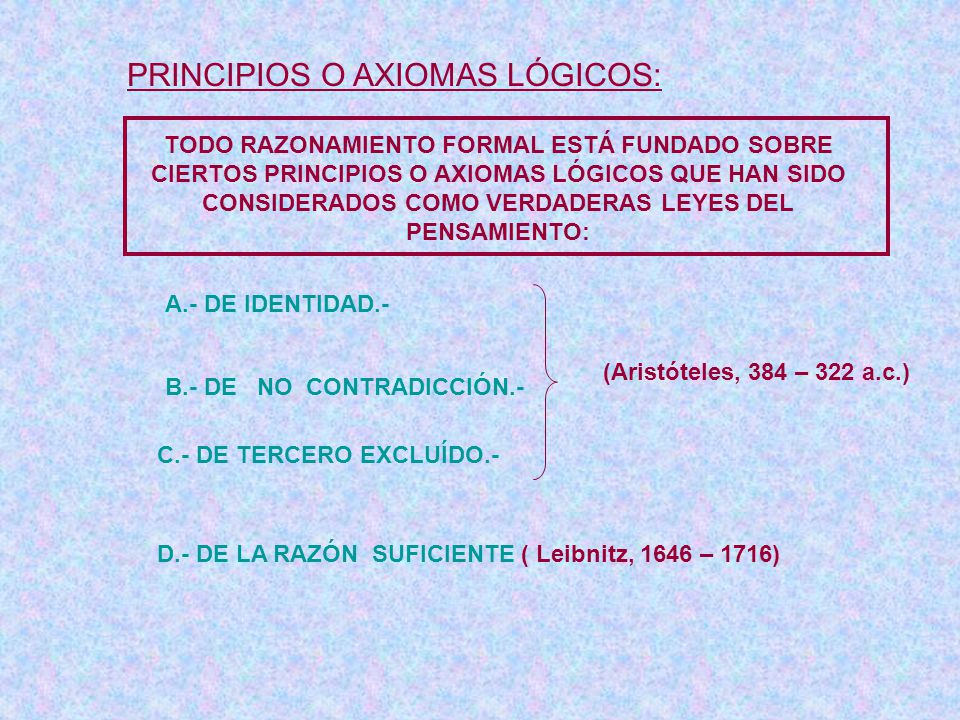 PRINCIPIOS O AXIOMAS LÓGICOS:

TODO RAZONAMIENTO FORMAL ESTÁ FUNDADO SOBRE CIERTOS PRINCIPIOS O AXIOMAS LÓGICOS QUE HAN SIDO CONSIDERADOS COMO VERDADERAS LEYES DEL PENSAMIENTO:

A.- DE IDENTIDAD.-

B.- DE NO CONTRADICCIÓN.-

C.- DE TERCERO EXCLUÍDO.-

(Aristóteles, 384 – 322 a.c.)

D.- DE LA RAZÓN SUFICIENTE ( Leibnitz, 1646 – 1716)